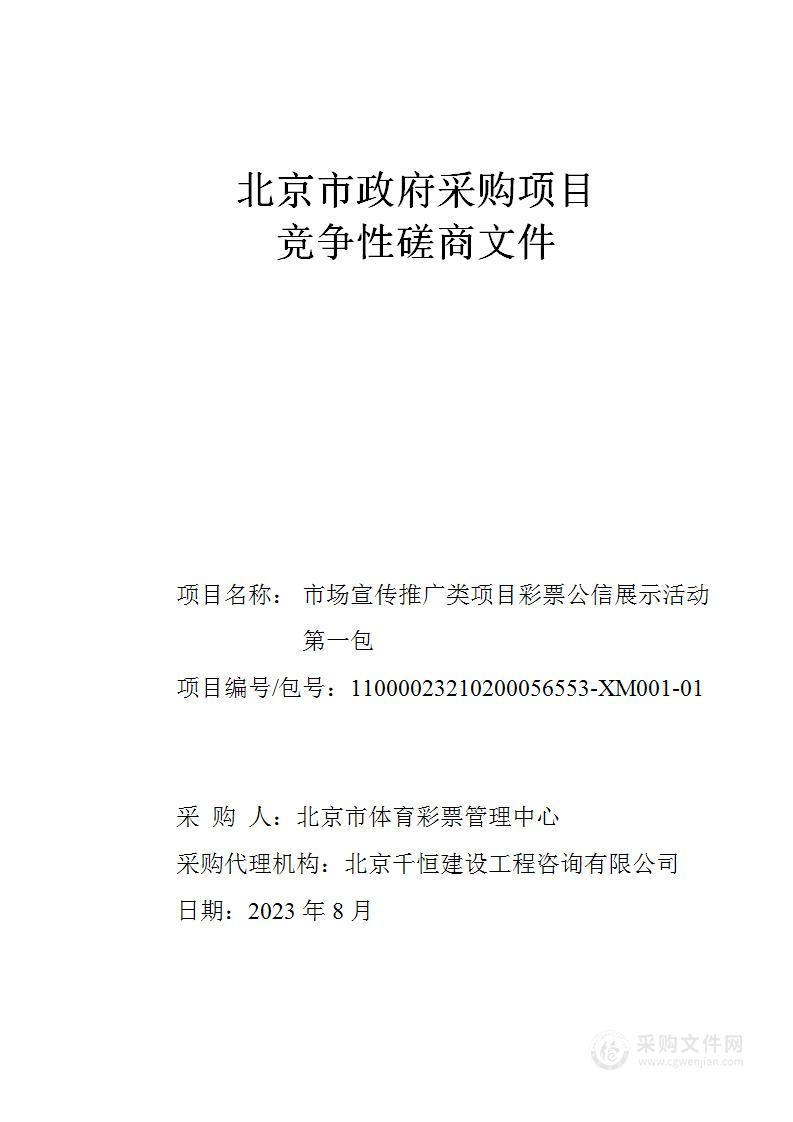 北京市政府采购项目
竞争性磋商文件

项目名称： 市场宣传推广类项目彩票公信展示活动第一包

项目编号/包号：11000023210200056553-XM001-01

采 购 人：北京市体育彩票管理中心

采购代理机构：北京千恒建设工程咨询有限公司

日期：2023 年 8 月

采购文件网
www.cgwenjian.com